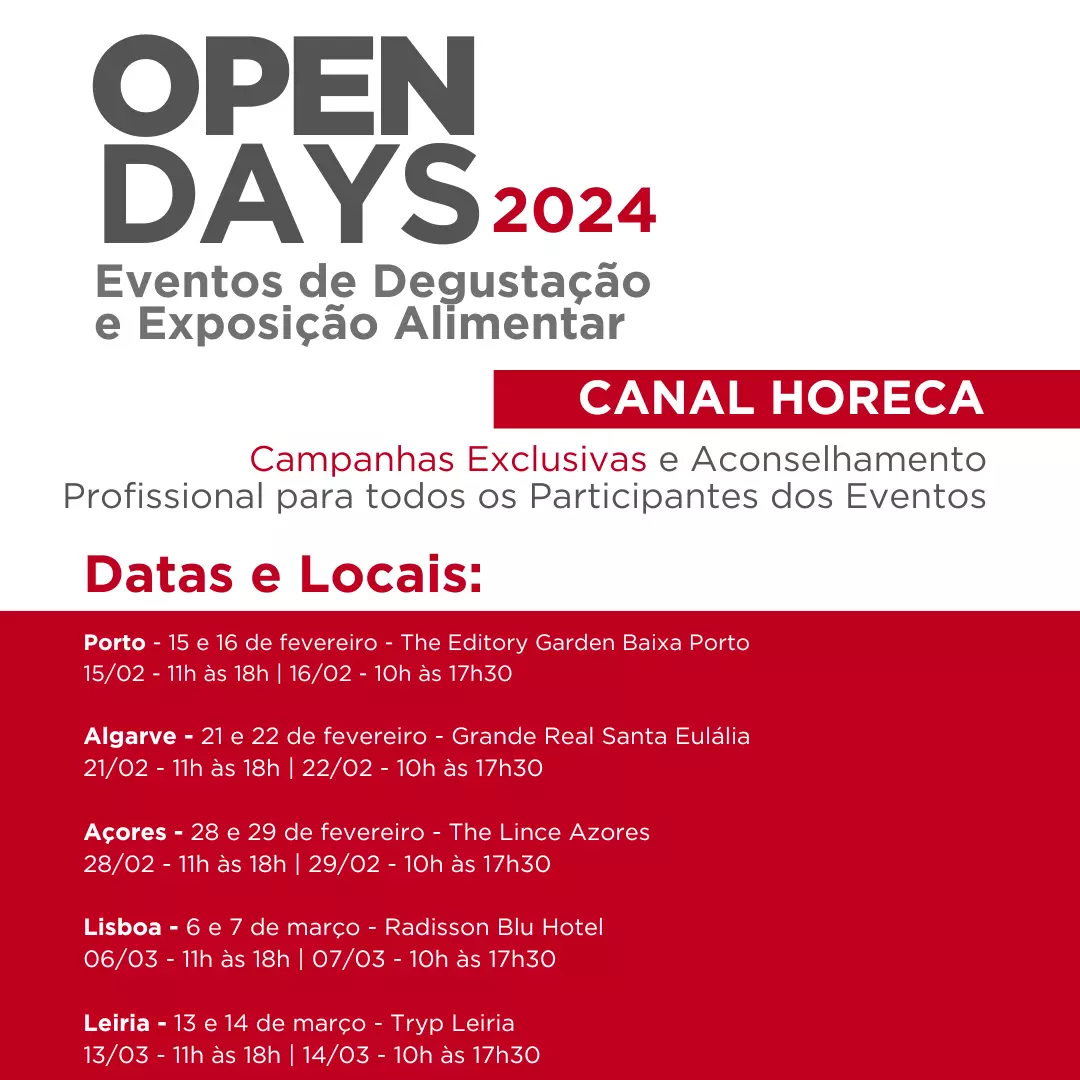 OPEN
DAYS 2024
Eventos de Degustação
e Exposição Alimentar

CANAL HORECA

Campanhas Exclusivas e Aconselhamento Profissional para todos os Participantes dos Eventos

Datas e Locais:

Porto - 15 e 16 de fevereiro - The Editory Garden Baixa Porto
15/02 - 11h às 18h | 16/02 - 10h às 17h30

Algarve - 21 e 22 de fevereiro - Grande Real Santa Eulália
21/02 - 11h às 18h | 22/02 - 10h às 17h30

Açores - 28 e 29 de fevereiro - The Lince Azores
28/02 - 11h às 18h | 29/02 - 10h às 17h30

Lisboa - 6 e 7 de março - Radisson Blu Hotel
06/03 - 11h às 18h | 07/03 - 10h às 17h30

Leiria - 13 e 14 de março - Tryp Leiria
13/03 - 11h às 18h | 14/03 - 10h às 17h30